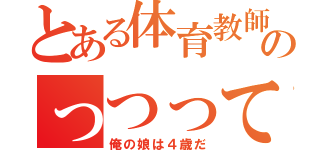 とある体育教師の

つつって

俺の娘は４歳だ